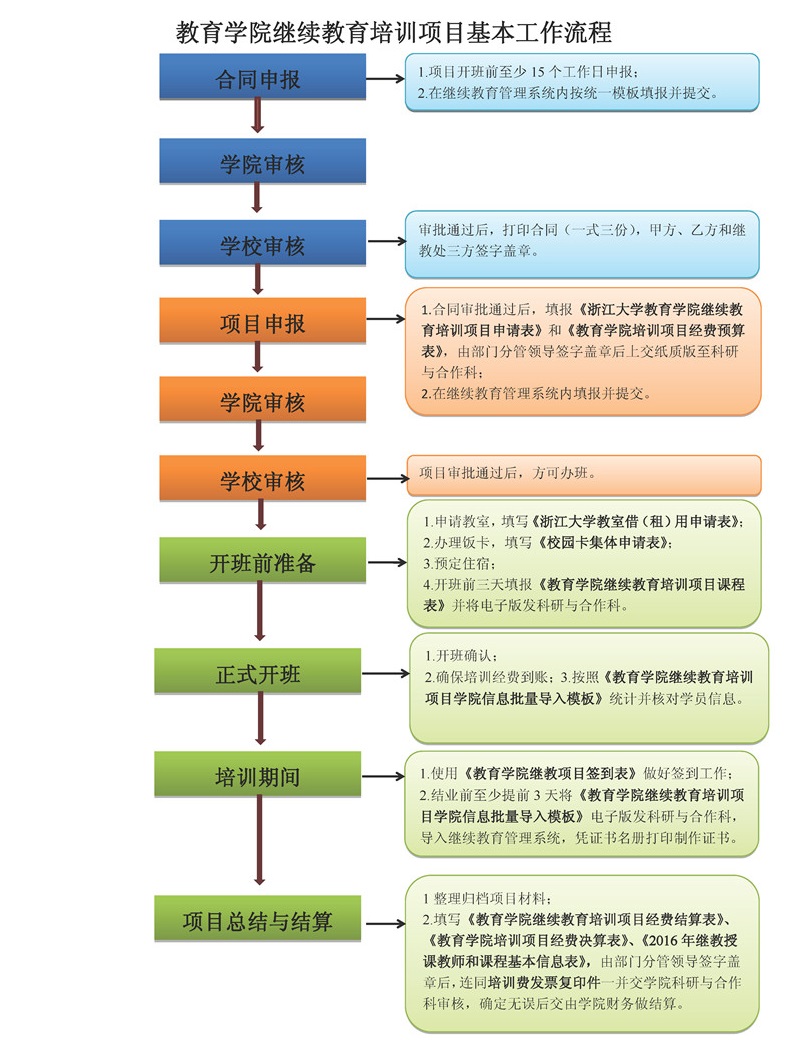 教育学院继续教育培训项目基本工作流程

合同申报

1.项目开班前至少 15 个工作日申报；
2.在继续教育管理系统内按统一模板填报并提交。

学院审核

学校审核

审批通过后，打印合同（一式三份），甲方、乙方和继教处三方签字盖章。

项目申报

1.合同审批通过后，填报《浙江大学教育学院继续教育培训项目申请表》和《教育学院培训项目经费预算表》，由部门分管领导签字盖章后上交纸质版至科研与合作科；
2.在继续教育管理系统内填报并提交。

学院审核

学校审核

项目审批通过后，方可办班。

开班前准备

1.申请教室，填写《浙江大学教室借（租）用申请表》；
2.办理饭卡，填写《校园卡集体申请表》；
3.预定住宿；
4.开班前三天填报《教育学院继续教育培训项目课程表》并将电子版发科研与合作科。

正式开班

1.开班确认；
2.确保培训经费到账；3.按照《教育学院继续教育培训项目学院信息批量导入模板》统计并核对学员信息。

培训期间

1.使用《教育学院继教项目签到表》做好签到工作；
2.结业前至少提前 3 天将《教育学院继续教育培训项目学院信息批量导入模板》电子版发科研与合作科，导入继续教育管理系统，凭证书名册打印制作证书。

项目总结与结算

1 整理归档项目材料；
2.填写《教育学院继续教育培训项目经费结算表》、《教育学院培训项目经费决算表》、《2016 年继教授课教师和课程基本信息表》，由部门分管领导签字盖章后，连同培训费发票复印件一并交学院科研与合作科审核，确定无误后交由学院财务做结算。